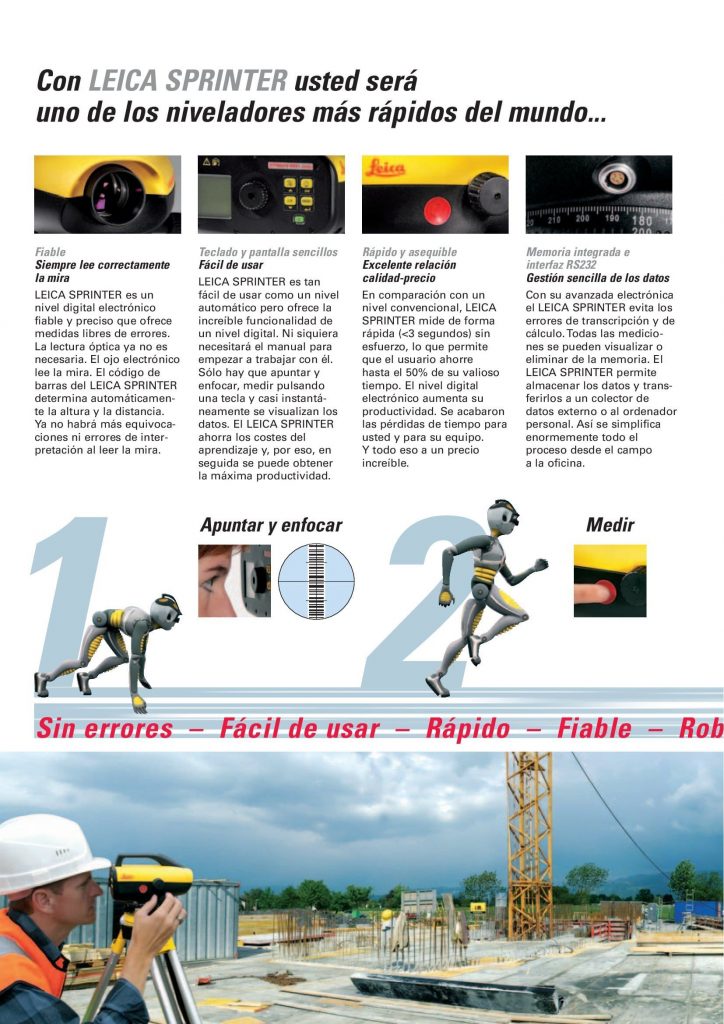 Con LEICA SPRINTER usted será uno de los niveladores más rápidos del mundo...

Leica

210 200 190 180

Fiable
Siempre lee correctamente la mira
LEICA SPRINTER es un nivel digital electrónico fiable y preciso que ofrece medidas libres de errores. La lectura óptica ya no es necesaria. El ojo electrónico lee la mira. El código de barras del LEICA SPRINTER determina automáticamente la altura y la distancia. Ya no habrá más equivocaciones ni errores de interpretación al leer la mira.

Teclado y pantalla sencillos
Fácil de usar
LEICA SPRINTER es tan fácil de usar como un nivel automático pero ofrece la increíble funcionalidad de un nivel digital. Ni siquiera necesitará el manual para empezar a trabajar con él. Sólo hay que apuntar y enfocar, medir pulsando una tecla y casi instantáneamente se visualizan los datos. El LEICA SPRINTER ahorra los costes del aprendizaje y, por eso, en seguida se puede obtener la máxima productividad.

Rápido y asequible
Excelente relación calidad-precio
En comparación con un nivel convencional, LEICA SPRINTER mide de forma rápida (<3 segundos) sin esfuerzo, lo que permite que el usuario ahorre hasta el 50% de su valioso tiempo. El nivel digital electrónico aumenta su productividad. Se acabaron las pérdidas de tiempo para usted y para su equipo. Y todo eso a un precio increíble.

Memoria integrada e interfaz RS232
Gestión sencilla de los datos
Con su avanzada electrónica el LEICA SPRINTER evita los errores de transcripción y de cálculo. Todas las mediciones se pueden visualizar o eliminar de la memoria. El LEICA SPRINTER permite almacenar los datos y transferirlos a un colector de datos externo o al ordenador personal. Así se simplifica enormemente todo el proceso desde el campo a la oficina.

1

Apuntar y enfocar

2

Medir

Sin errores – Fácil de usar – Rápido – Fiable – Rob